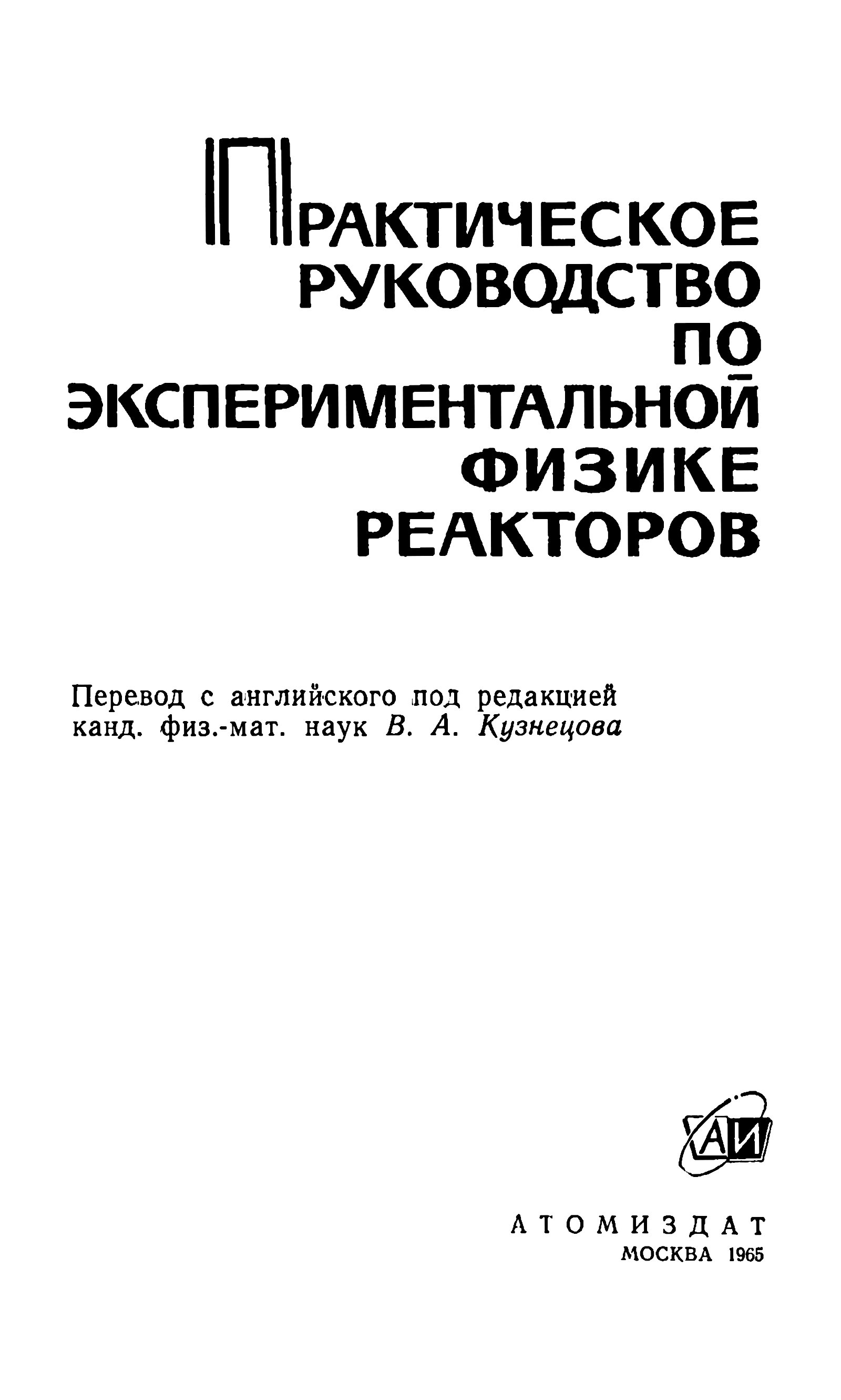 ПРАКТИЧЕСКОЕ
РУКОВОДСТВО
ПО
ЭКСПЕРИМЕНТАЛЬНОЙ
ФИЗИКЕ
РЕАКТОРОВ

Перевод с английского под редакцией канд. физ.-мат. наук В. А. Кузнецова

АИ

АТОМИЗДАТ
МОСКВА 1965